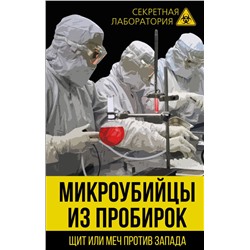 СЕКРЕТНАЯ ЛАБОРАТОРИЯ

МИКРОУБИЙЦЫ ИЗ ПРОБИРОК

ЩИТ ИЛИ МЕЧ ПРОТИВ ЗАПАДА